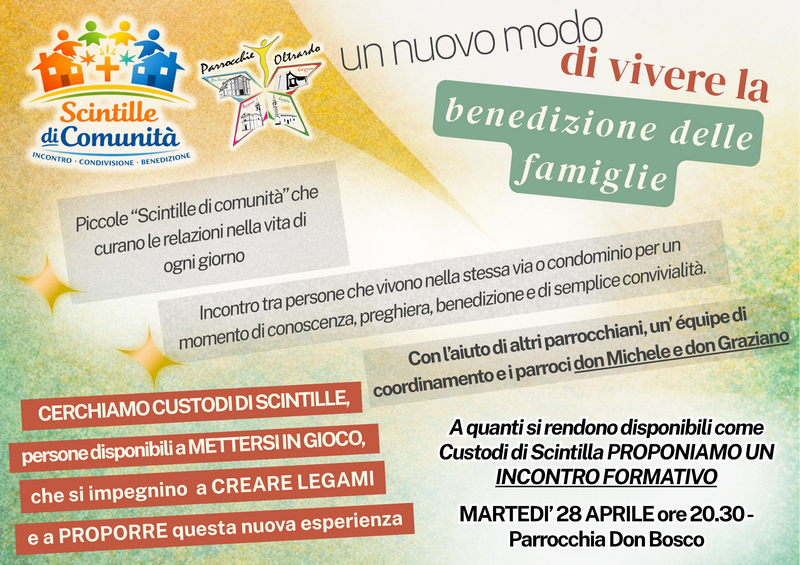 Scintille di Comunità
INCONTRO · CONDIVISIONE · BENEDIZIONE

Parrocchie Oltrardo

un nuovo modo
di vivere la
benedizione delle famiglie

Piccole "Scintille di comunità" che curano le relazioni nella vita di ogni giorno

Incontro tra persone che vivono nella stessa via o condominio per un momento di conoscenza, preghiera, benedizione e di semplice convivialità.

Con l'aiuto di altri parrocchiani, un' équipe di coordinamento e i parroci don Michele e don Graziano

CERCHIAMO CUSTODI DI SCINTILLE,
persone disponibili a METTERSI IN GIOCO,
che si impegnino a CREARE LEGAMI
e a PROPORRE questa nuova esperienza

A quanti si rendono disponibili come Custodi di Scintilla PROPONIAMO UN INCONTRO FORMATIVO

MARTEDI' 28 APRILE ore 20.30 - Parrocchia Don Bosco